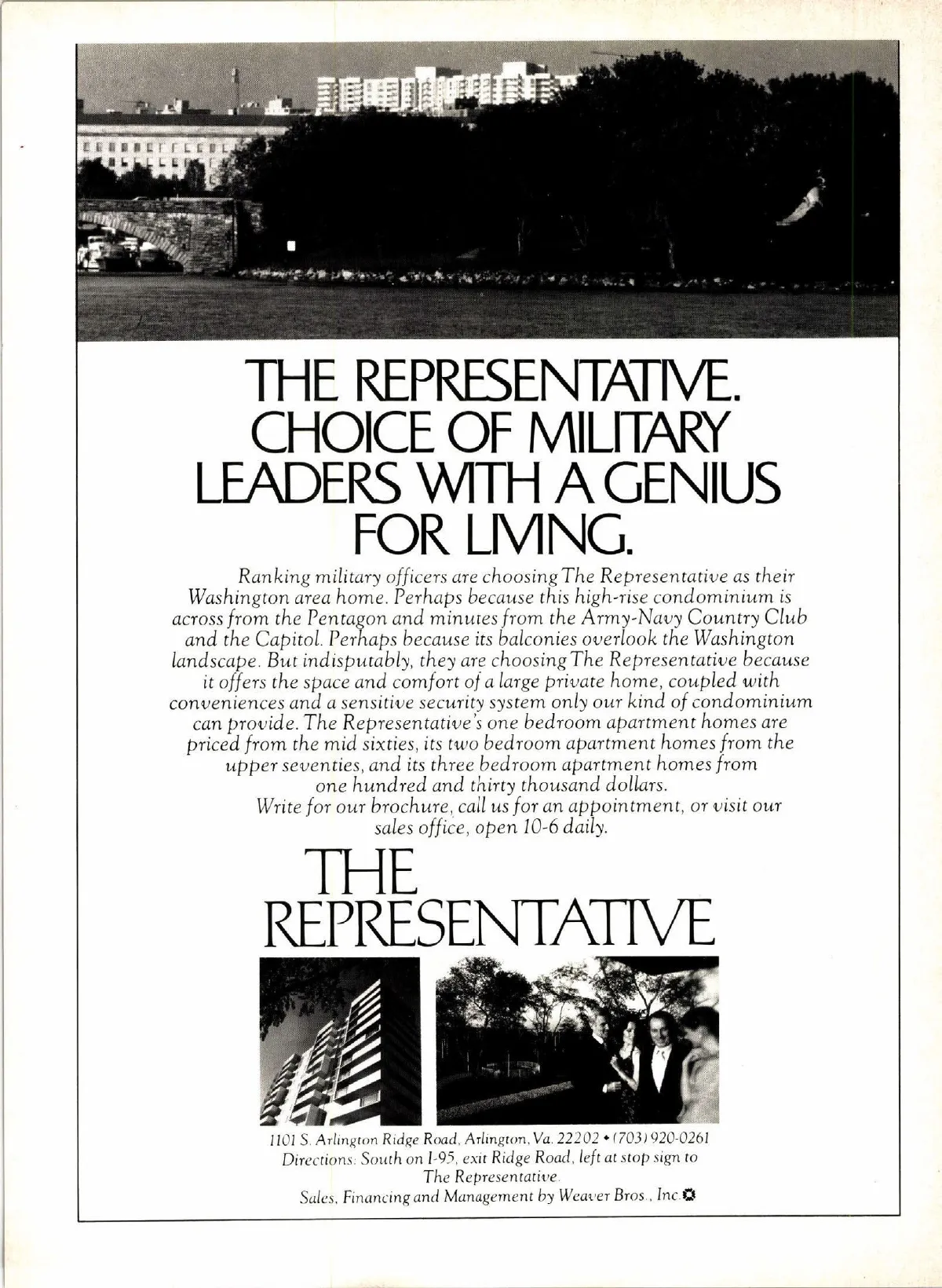 THE REPRESENTATIVE. CHOICE OF MILITARY LEADERS WITH A GENIUS FOR LIVING.

Ranking military officers are choosing The Representative as their Washington area home. Perhaps because this high-rise condominium is across from the Pentagon and minutes from the Army-Navy Country Club and the Capitol. Perhaps because its balconies overlook the Washington landscape. But indisputably, they are choosing The Representative because it offers the space and comfort of a large private home, coupled with conveniences and a sensitive security system only our kind of condominium can provide. The Representative's one bedroom apartment homes are priced from the mid sixties, its two bedroom apartment homes from the upper seventies, and its three bedroom apartment homes from one hundred and thirty thousand dollars.

Write for our brochure, call us for an appointment, or visit our sales office, open 10-6 daily.

THE REPRESENTATIVE

1101 S. Arlington Ridge Road, Arlington, Va. 22202 • (703) 920-0261
Directions: South on I-95, exit Ridge Road, left at stop sign to The Representative.
Sales, Financing and Management by Weaver Bros., Inc.